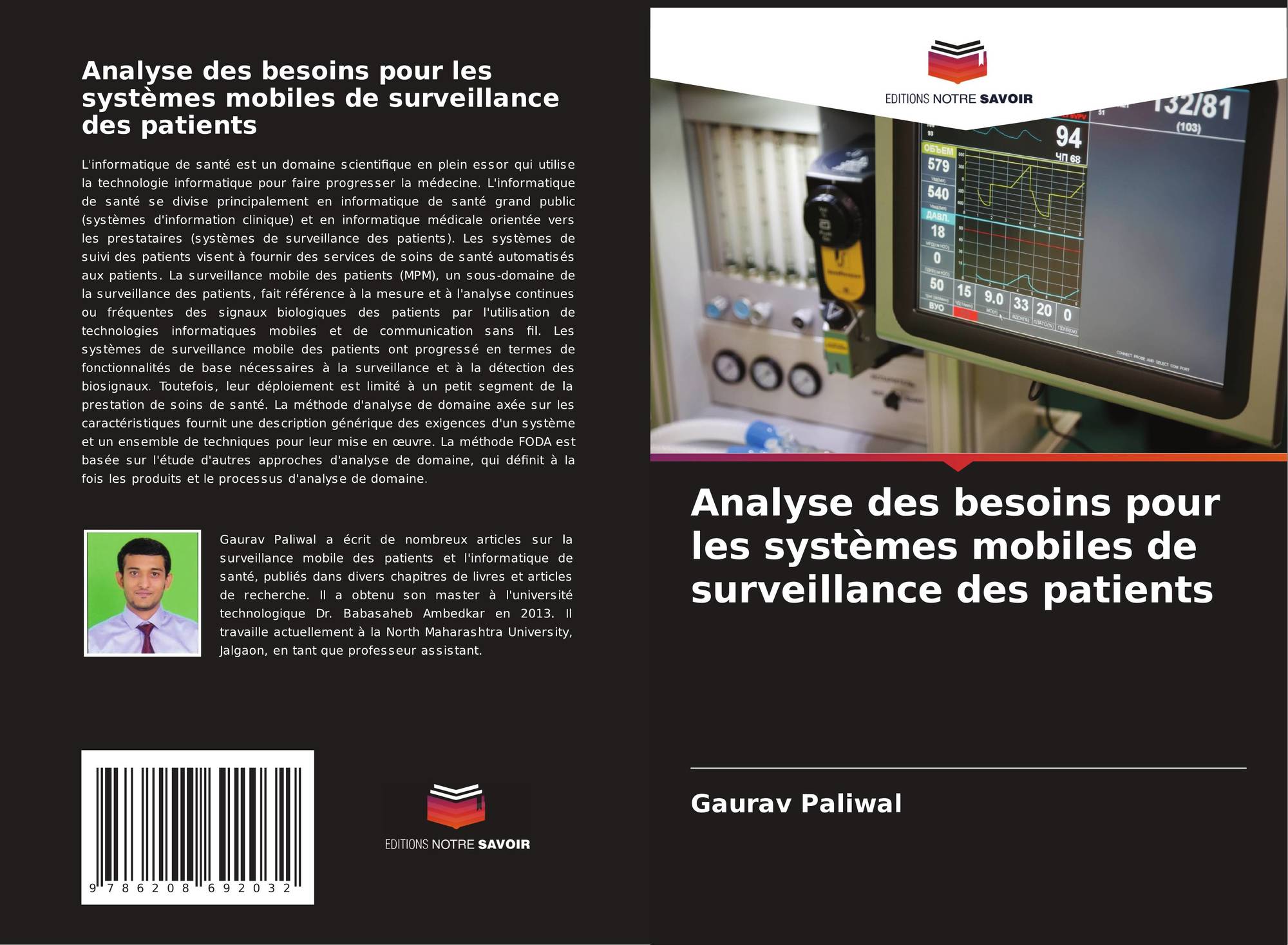 Analyse des besoins pour les systèmes mobiles de surveillance des patients

L'informatique de santé est un domaine scientifique en plein essor qui utilise la technologie informatique pour faire progresser la médecine. L'informatique de santé se divise principalement en informatique de santé grand public (systèmes d'information clinique) et en informatique médicale orientée vers les prestataires (systèmes de surveillance des patients). Les systèmes de suivi des patients visent à fournir des services de soins de santé automatisés aux patients. La surveillance mobile des patients (MPM), un sous-domaine de la surveillance des patients, fait référence à la mesure et à l'analyse continues ou fréquentes des signaux biologiques des patients par l'utilisation de technologies informatiques mobiles et de communication sans fil. Les systèmes de surveillance mobile des patients ont progressé en termes de fonctionnalités de base nécessaires à la surveillance et à la détection des biosignaux. Toutefois, leur déploiement est limité à un petit segment de la prestation de soins de santé. La méthode d'analyse de domaine axée sur les caractéristiques fournit une description générique des exigences d'un système et un ensemble de techniques pour leur mise en œuvre. La méthode FODA est basée sur l'étude d'autres approches d'analyse de domaine, qui définit à la fois les produits et le processus d'analyse de domaine.

Gaurav Paliwal a écrit de nombreux articles sur la surveillance mobile des patients et l'informatique de santé, publiés dans divers chapitres de livres et articles de recherche. Il a obtenu son master à l'université technologique Dr. Babasaheb Ambedkar en 2013. Il travaille actuellement à la North Maharashtra University, Jalgaon, en tant que professeur assistant.

9 786208 692032

EDITIONS NOTRE SAVOIR

EDITIONS NOTRE SAVOIR

Analyse des besoins pour les systèmes mobiles de surveillance des patients

Gaurav Paliwal